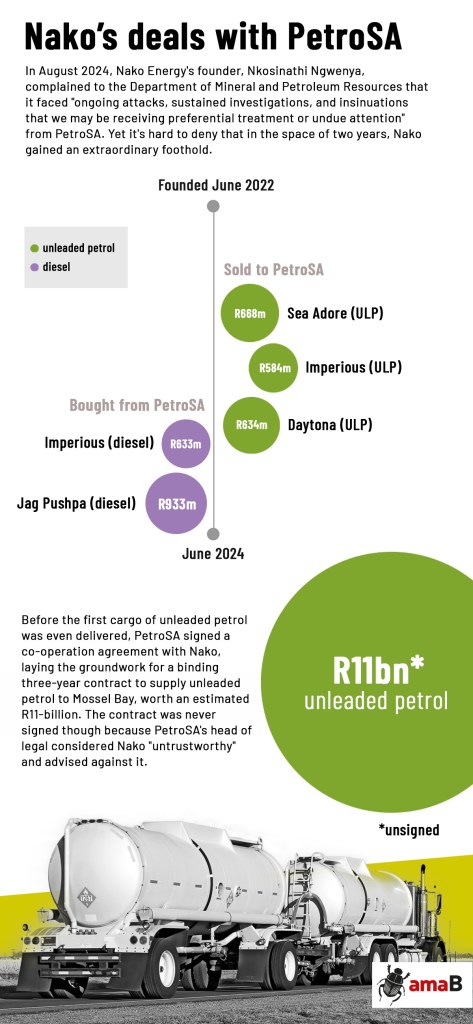 Nako's deals with PetroSA

In August 2024, Nako Energy's founder, Nkosinathi Ngwenya, complained to the Department of Mineral and Petroleum Resources that it faced "ongoing attacks, sustained investigations, and insinuations that we may be receiving preferential treatment or undue attention" from PetroSA. Yet it's hard to deny that in the space of two years, Nako gained an extraordinary foothold.

Founded June 2022

unleaded petrol
diesel

Sold to PetroSA

R668m Sea Adore (ULP)

R584m Imperious (ULP)

R634m Daytona (ULP)

Bought from PetroSA

Imperious (diesel) R633m

Jag Pushpa (diesel) R933m

June 2024

Before the first cargo of unleaded petrol was even delivered, PetroSA signed a co-operation agreement with Nako, laying the groundwork for a binding three-year contract to supply unleaded petrol to Mossel Bay, worth an estimated R11-billion. The contract was never signed though because PetroSA's head of legal considered Nako "untrustworthy" and advised against it.

R11bn*
unleaded petrol

*unsigned

amaB